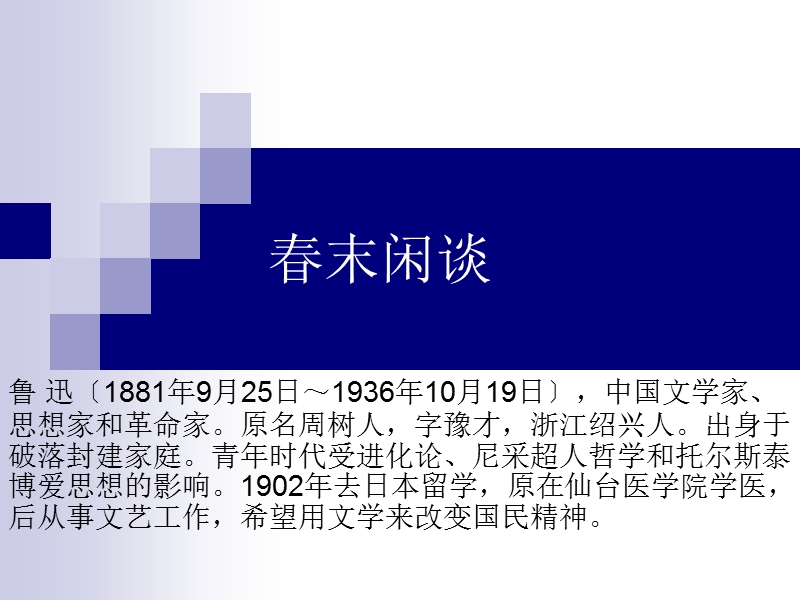 春末闲谈

鲁 迅〔1881年9月25日～1936年10月19日〕，中国文学家、思想家和革命家。原名周树人，字豫才，浙江绍兴人。出身于破落封建家庭。青年时代受进化论、尼采超人哲学和托尔斯泰博爱思想的影响。1902年去日本留学，原在仙台医学院学医，后从事文艺工作，希望用文学来改变国民精神。